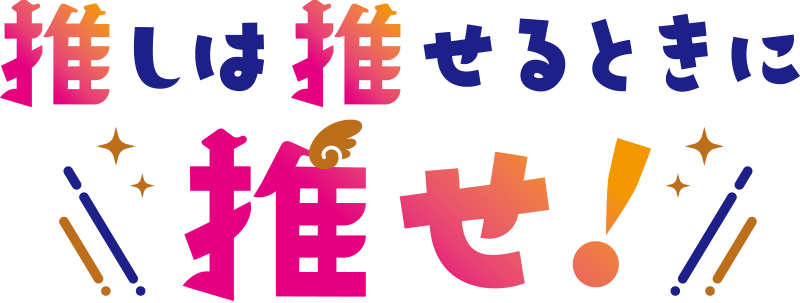 推しは推せるときに
推せ!